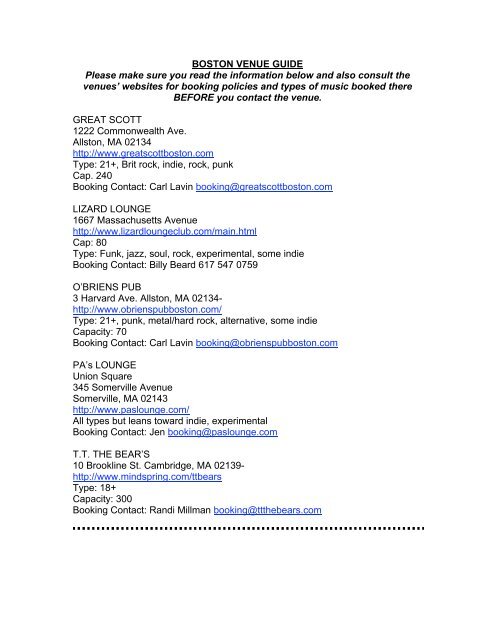 BOSTON VENUE GUIDE
Please make sure you read the information below and also consult the venues' websites for booking policies and types of music booked there BEFORE you contact the venue.

GREAT SCOTT
1222 Commonwealth Ave.
Allston, MA 02134
http://www.greatscottboston.com
Type: 21+, Brit rock, indie, rock, punk
Cap. 240
Booking Contact: Carl Lavin booking@greatscottboston.com

LIZARD LOUNGE
1667 Massachusetts Avenue
http://www.lizardloungeclub.com/main.html
Cap: 80
Type: Funk, jazz, soul, rock, experimental, some indie
Booking Contact: Billy Beard 617 547 0759

O'BRIENS PUB
3 Harvard Ave. Allston, MA 02134-
http://www.obrienspubboston.com/
Type: 21+, punk, metal/hard rock, alternative, some indie
Capacity: 70
Booking Contact: Carl Lavin booking@obrienspubboston.com

PA's LOUNGE
Union Square
345 Somerville Avenue
Somerville, MA 02143
http://www.paslounge.com/
All types but leans toward indie, experimental
Booking Contact: Jen booking@paslounge.com

T.T. THE BEAR'S
10 Brookline St. Cambridge, MA 02139-
http://www.mindspring.com/ttbears
Type: 18+
Capacity: 300
Booking Contact: Randi Millman booking@ttthebears.com